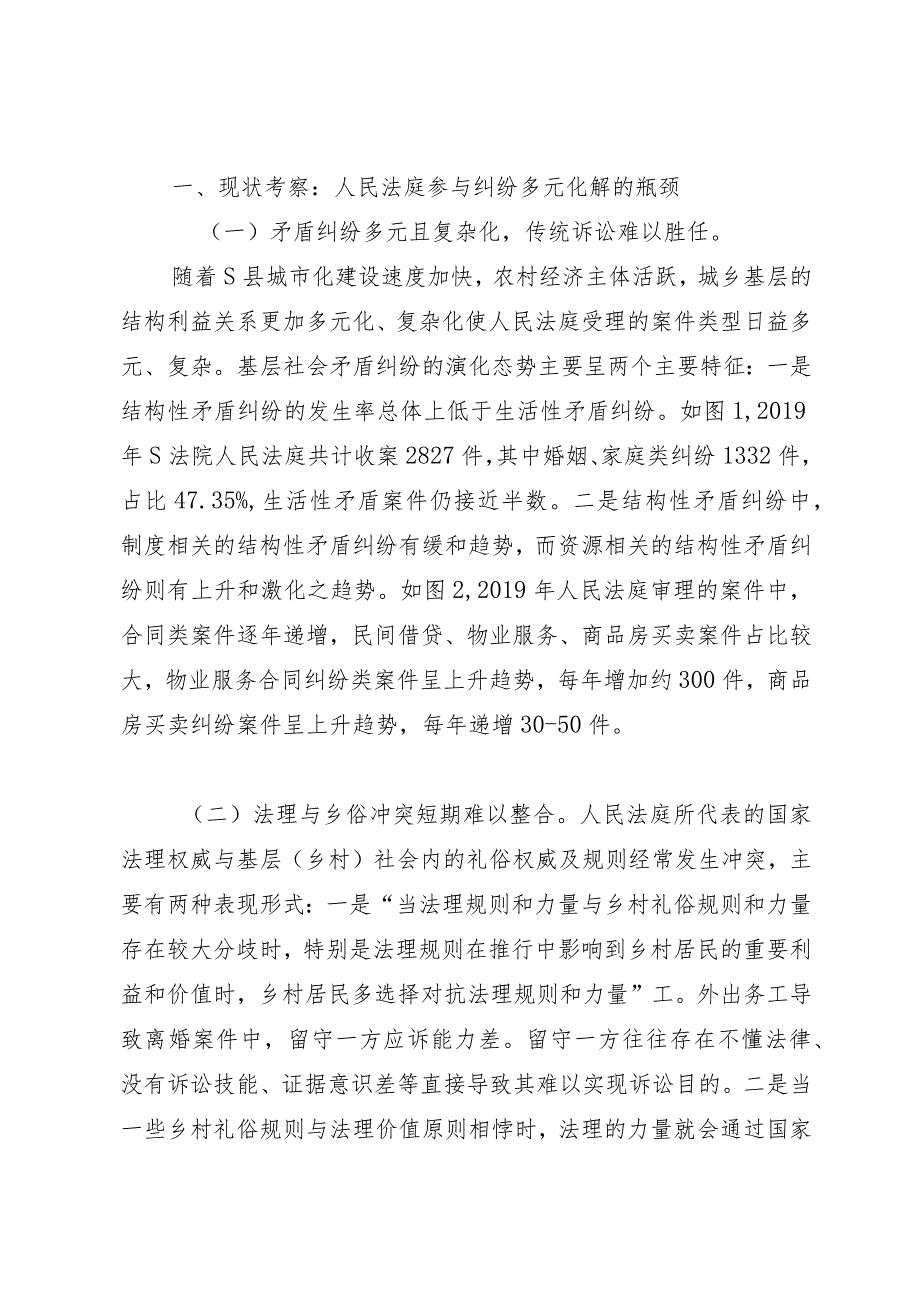 一、现状考察：人民法庭参与纠纷多元化解的瓶颈

（一）矛盾纠纷多元且复杂化，传统诉讼难以胜任。

随着S县城市化建设速度加快，农村经济主体活跃，城乡基层的结构利益关系更加多元化、复杂化使人民法庭受理的案件类型日益多元、复杂。基层社会矛盾纠纷的演化态势主要呈两个主要特征：一是结构性矛盾纠纷的发生率总体上低于生活性矛盾纠纷。如图1,2019年S法院人民法庭共计收案2827件,其中婚姻、家庭类纠纷1332件，占比47.35%,生活性矛盾案件仍接近半数。二是结构性矛盾纠纷中，制度相关的结构性矛盾纠纷有缓和趋势，而资源相关的结构性矛盾纠纷则有上升和激化之趋势。如图2,2019年人民法庭审理的案件中，合同类案件逐年递增，民间借贷、物业服务、商品房买卖案件占比较大，物业服务合同纠纷类案件呈上升趋势，每年增加约300件，商品房买卖纠纷案件呈上升趋势，每年递增30-50件。

（二）法理与乡俗冲突短期难以整合。人民法庭所代表的国家法理权威与基层（乡村）社会内的礼俗权威及规则经常发生冲突，主要有两种表现形式：一是“当法理规则和力量与乡村礼俗规则和力量存在较大分歧时，特别是法理规则在推行中影响到乡村居民的重要利益和价值时，乡村居民多选择对抗法理规则和力量”工。外出务工导致离婚案件中，留守一方应诉能力差。留守一方往往存在不懂法律、没有诉讼技能、证据意识差等直接导致其难以实现诉讼目的。二是当一些乡村礼俗规则与法理价值原则相悖时，法理的力量就会通过国家